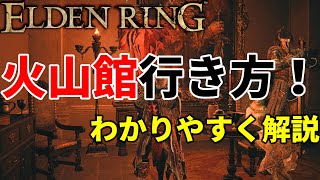 ELDEN RING

火山館行き方！

わかりやすく解説